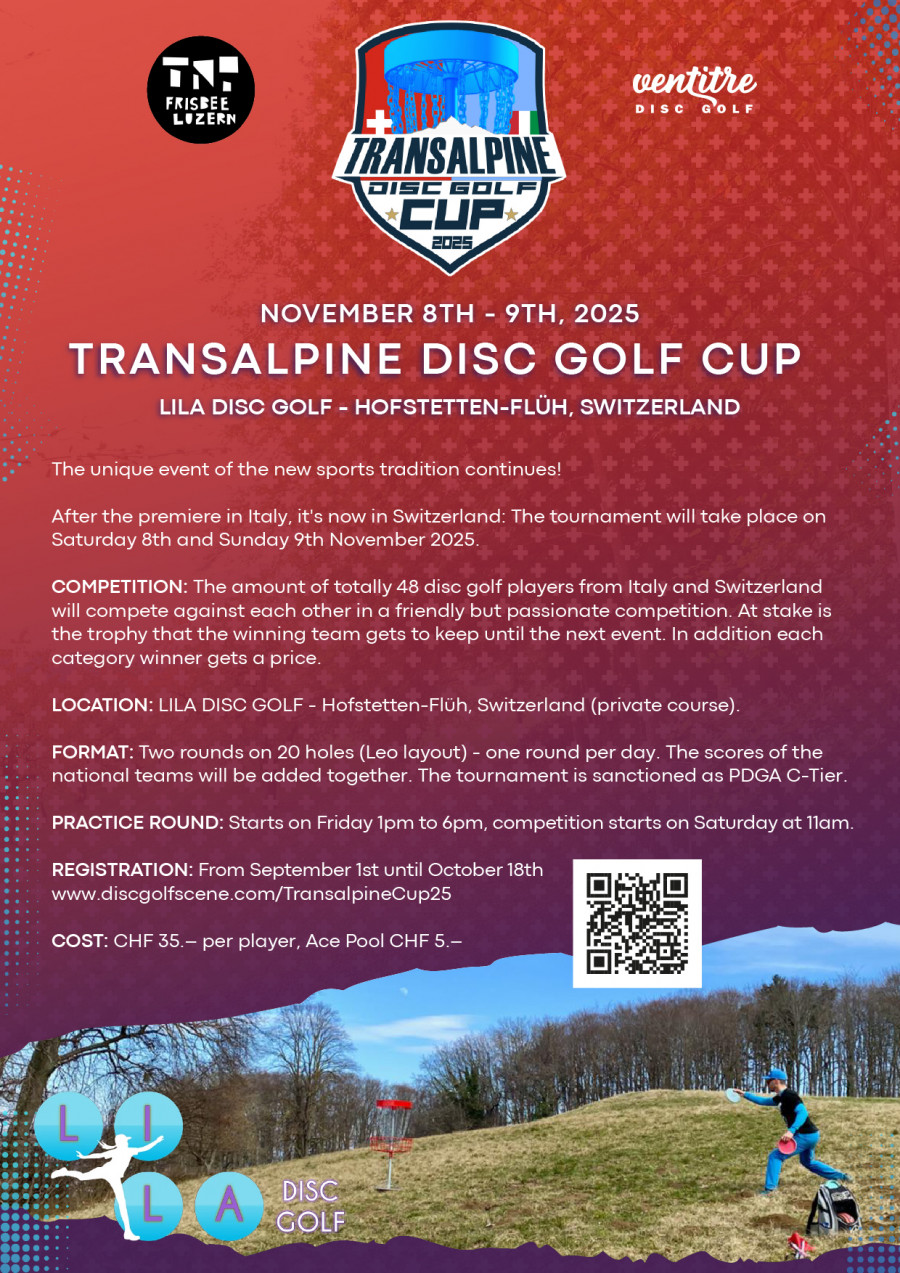 TNT FRISBEE LUZERN

TRANSALPINE DISC GOLF CUP 2025

ventitre DISC GOLF

NOVEMBER 8TH - 9TH, 2025

TRANSALPINE DISC GOLF CUP

LILA DISC GOLF - HOFSTETTEN-FLÜH, SWITZERLAND

The unique event of the new sports tradition continues!

After the premiere in Italy, it's now in Switzerland: The tournament will take place on Saturday 8th and Sunday 9th November 2025.

COMPETITION: The amount of totally 48 disc golf players from Italy and Switzerland will compete against each other in a friendly but passionate competition. At stake is the trophy that the winning team gets to keep until the next event. In addition each category winner gets a price.

LOCATION: LILA DISC GOLF - Hofstetten-Flüh, Switzerland (private course).

FORMAT: Two rounds on 20 holes (Leo layout) - one round per day. The scores of the national teams will be added together. The tournament is sanctioned as PDGA C-Tier.

PRACTICE ROUND: Starts on Friday 1pm to 6pm, competition starts on Saturday at 11am.

REGISTRATION: From September 1st until October 18th www.discgolfscene.com/TransalpineCup25

COST: CHF 35.– per player, Ace Pool CHF 5.–

L I L A DISC GOLF